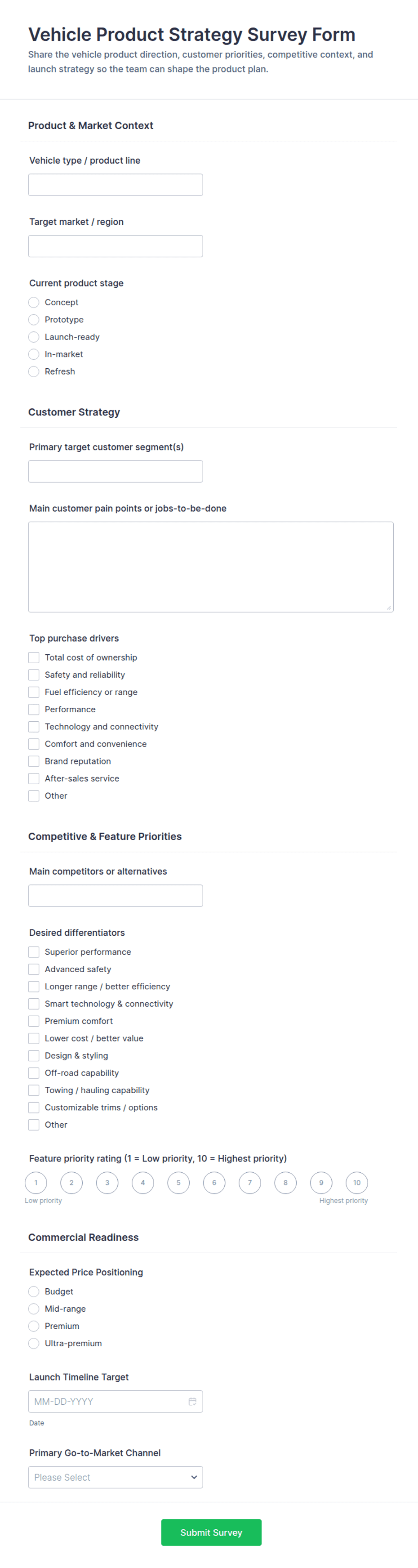 Vehicle Product Strategy Survey Form

Share the vehicle product direction, customer priorities, competitive context, and launch strategy so the team can shape the product plan.

Product & Market Context

Vehicle type / product line

Target market / region

Current product stage

Concept

Prototype

Launch-ready

In-market

Refresh

Customer Strategy

Primary target customer segment(s)

Main customer pain points or jobs-to-be-done

Top purchase drivers

Total cost of ownership

Safety and reliability

Fuel efficiency or range

Performance

Technology and connectivity

Comfort and convenience

Brand reputation

After-sales service

Other

Competitive & Feature Priorities

Main competitors or alternatives

Desired differentiators

Superior performance

Advanced safety

Longer range / better efficiency

Smart technology & connectivity

Premium comfort

Lower cost / better value

Design & styling

Off-road capability

Towing / hauling capability

Customizable trims / options

Other

Feature priority rating (1 = Low priority, 10 = Highest priority)

1 2 3 4 5 6 7 8 9 10

Low priority

Highest priority

Commercial Readiness

Expected Price Positioning

Budget

Mid-range

Premium

Ultra-premium

Launch Timeline Target

MM-DD-YYYY

Date

Primary Go-to-Market Channel

Please Select

Submit Survey